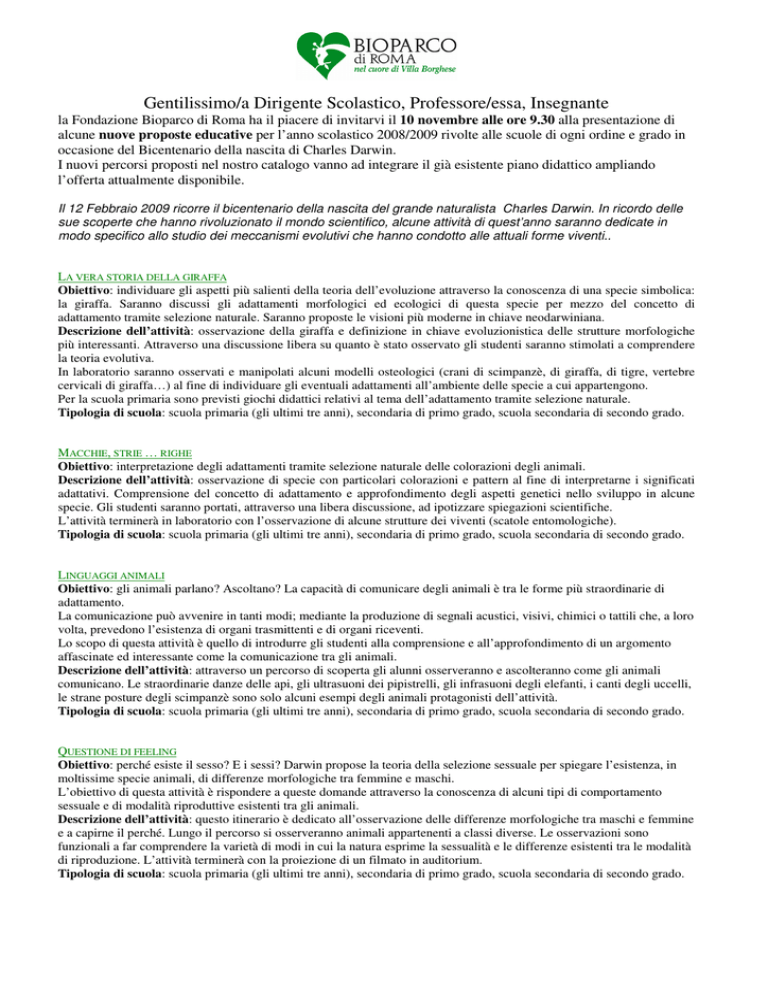 BIOPARCO
di ROMA
nel cuore di Villa Borghese

Gentilissimo/a Dirigente Scolastico, Professore/essa, Insegnante

la Fondazione Bioparco di Roma ha il piacere di invitarvi il 10 novembre alle ore 9.30 alla presentazione di alcune nuove proposte educative per l'anno scolastico 2008/2009 rivolte alle scuole di ogni ordine e grado in occasione del Bicentenario della nascita di Charles Darwin.
I nuovi percorsi proposti nel nostro catalogo vanno ad integrare il già esistente piano didattico ampliando l'offerta attualmente disponibile.

Il 12 Febbraio 2009 ricorre il bicentenario della nascita del grande naturalista Charles Darwin. In ricordo delle sue scoperte che hanno rivoluzionato il mondo scientifico, alcune attività di quest'anno saranno dedicate in modo specifico allo studio dei meccanismi evolutivi che hanno condotto alle attuali forme viventi..

LA VERA STORIA DELLA GIRAFFA
Obiettivo: individuare gli aspetti più salienti della teoria dell'evoluzione attraverso la conoscenza di una specie simbolica: la giraffa. Saranno discussi gli adattamenti morfologici ed ecologici di questa specie per mezzo del concetto di adattamento tramite selezione naturale. Saranno proposte le visioni più moderne in chiave neodarwiniana.
Descrizione dell'attività: osservazione della giraffa e definizione in chiave evoluzionistica delle strutture morfologiche più interessanti. Attraverso una discussione libera su quanto è stato osservato gli studenti saranno stimolati a comprendere la teoria evolutiva.
In laboratorio saranno osservati e manipolati alcuni modelli osteologici (crani di scimpanzè, di giraffa, di tigre, vertebre cervicali di giraffa…) al fine di individuare gli eventuali adattamenti all'ambiente delle specie a cui appartengono.
Per la scuola primaria sono previsti giochi didattici relativi al tema dell'adattamento tramite selezione naturale.
Tipologia di scuola: scuola primaria (gli ultimi tre anni), secondaria di primo grado, scuola secondaria di secondo grado.

MACCHIE, STRIE … RIGHE
Obiettivo: interpretazione degli adattamenti tramite selezione naturale delle colorazioni degli animali.
Descrizione dell'attività: osservazione di specie con particolari colorazioni e pattern al fine di interpretarne i significati adattativi. Comprensione del concetto di adattamento e approfondimento degli aspetti genetici nello sviluppo in alcune specie. Gli studenti saranno portati, attraverso una libera discussione, ad ipotizzare spiegazioni scientifiche.
L'attività terminerà in laboratorio con l'osservazione di alcune strutture dei viventi (scatole entomologiche).
Tipologia di scuola: scuola primaria (gli ultimi tre anni), secondaria di primo grado, scuola secondaria di secondo grado.

LINGUAGGI ANIMALI
Obiettivo: gli animali parlano? Ascoltano? La capacità di comunicare degli animali è tra le forme più straordinarie di adattamento.
La comunicazione può avvenire in tanti modi; mediante la produzione di segnali acustici, visivi, chimici o tattili che, a loro volta, prevedono l'esistenza di organi trasmittenti e di organi riceventi.
Lo scopo di questa attività è quello di introdurre gli studenti alla comprensione e all'approfondimento di un argomento affascinate ed interessante come la comunicazione tra gli animali.
Descrizione dell'attività: attraverso un percorso di scoperta gli alunni osserveranno e ascolteranno come gli animali comunicano. Le straordinarie danze delle api, gli ultrasuoni dei pipistrelli, gli infrasuoni degli elefanti, i canti degli uccelli, le strane posture degli scimpanzè sono solo alcuni esempi degli animali protagonisti dell'attività.
Tipologia di scuola: scuola primaria (gli ultimi tre anni), secondaria di primo grado, scuola secondaria di secondo grado.

QUESTIONE DI FEELING
Obiettivo: perché esiste il sesso? E i sessi? Darwin propose la teoria della selezione sessuale per spiegare l'esistenza, in moltissime specie animali, di differenze morfologiche tra femmine e maschi.
L'obiettivo di questa attività è rispondere a queste domande attraverso la conoscenza di alcuni tipi di comportamento sessuale e di modalità riproduttive esistenti tra gli animali.
Descrizione dell'attività: questo itinerario è dedicato all'osservazione delle differenze morfologiche tra maschi e femmine e a capirne il perché. Lungo il percorso si osserveranno animali appartenenti a classi diverse. Le osservazioni sono funzionali a far comprendere la varietà di modi in cui la natura esprime la sessualità e le differenze esistenti tra le modalità di riproduzione. L'attività terminerà con la proiezione di un filmato in auditorium.
Tipologia di scuola: scuola primaria (gli ultimi tre anni), secondaria di primo grado, scuola secondaria di secondo grado.